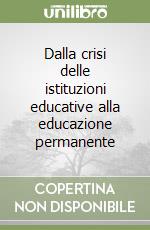 unilibro

Dalla crisi delle istituzioni educative alla educazione permanente

COPERTINA NON DISPONIBILE